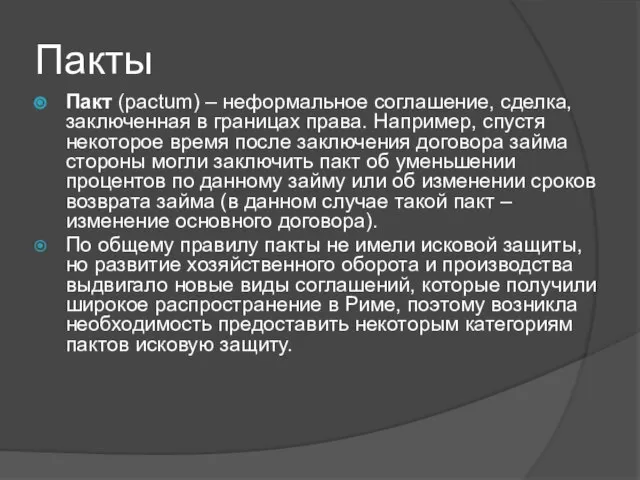 Пакты

Пакт (pactum) – неформальное соглашение, сделка, заключенная в границах права. Например, спустя некоторое время после заключения договора займа стороны могли заключить пакт об уменьшении процентов по данному займу или об изменении сроков возврата займа (в данном случае такой пакт – изменение основного договора).

По общему правилу пакты не имели исковой защиты, но развитие хозяйственного оборота и производства выдвигало новые виды соглашений, которые получили широкое распространение в Риме, поэтому возникла необходимость предоставить некоторым категориям пактов исковую защиту.